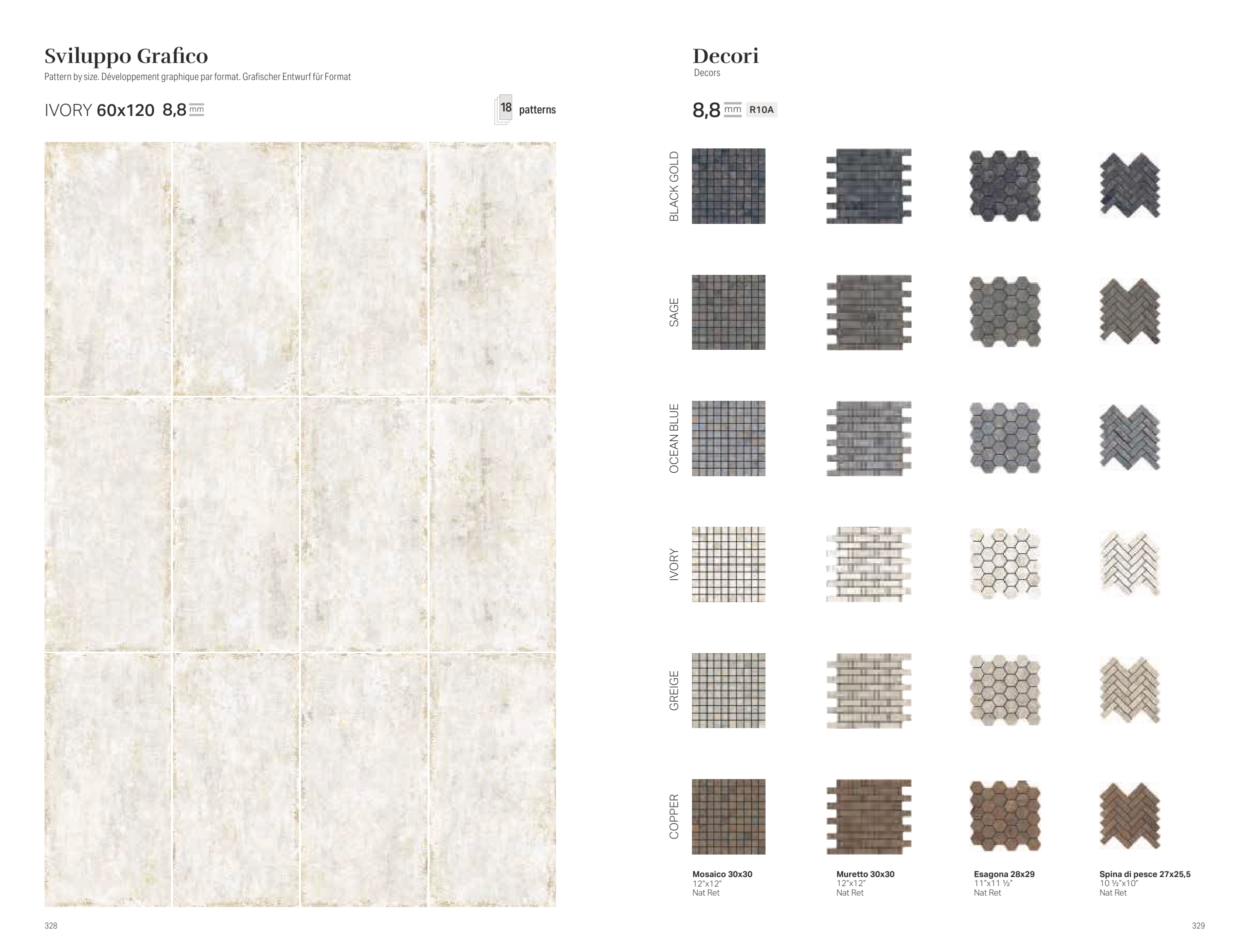 Sviluppo Grafico
Pattern by size. Développement graphique par format. Grafischer Entwurf für Format

IVORY 60x120 8,8 mm

18 patterns

328

Decori
Decors

8,8 mm R10A

BLACK GOLD

SAGE

OCEAN BLUE

IVORY

GREIGE

COPPER

Mosaico 30x30
12"x12"
Nat Ret

Muretto 30x30
12"x12"
Nat Ret

Esagona 28x29
11"x11 ½"
Nat Ret

Spina di pesce 27x25,5
10 ½"x10"
Nat Ret

329